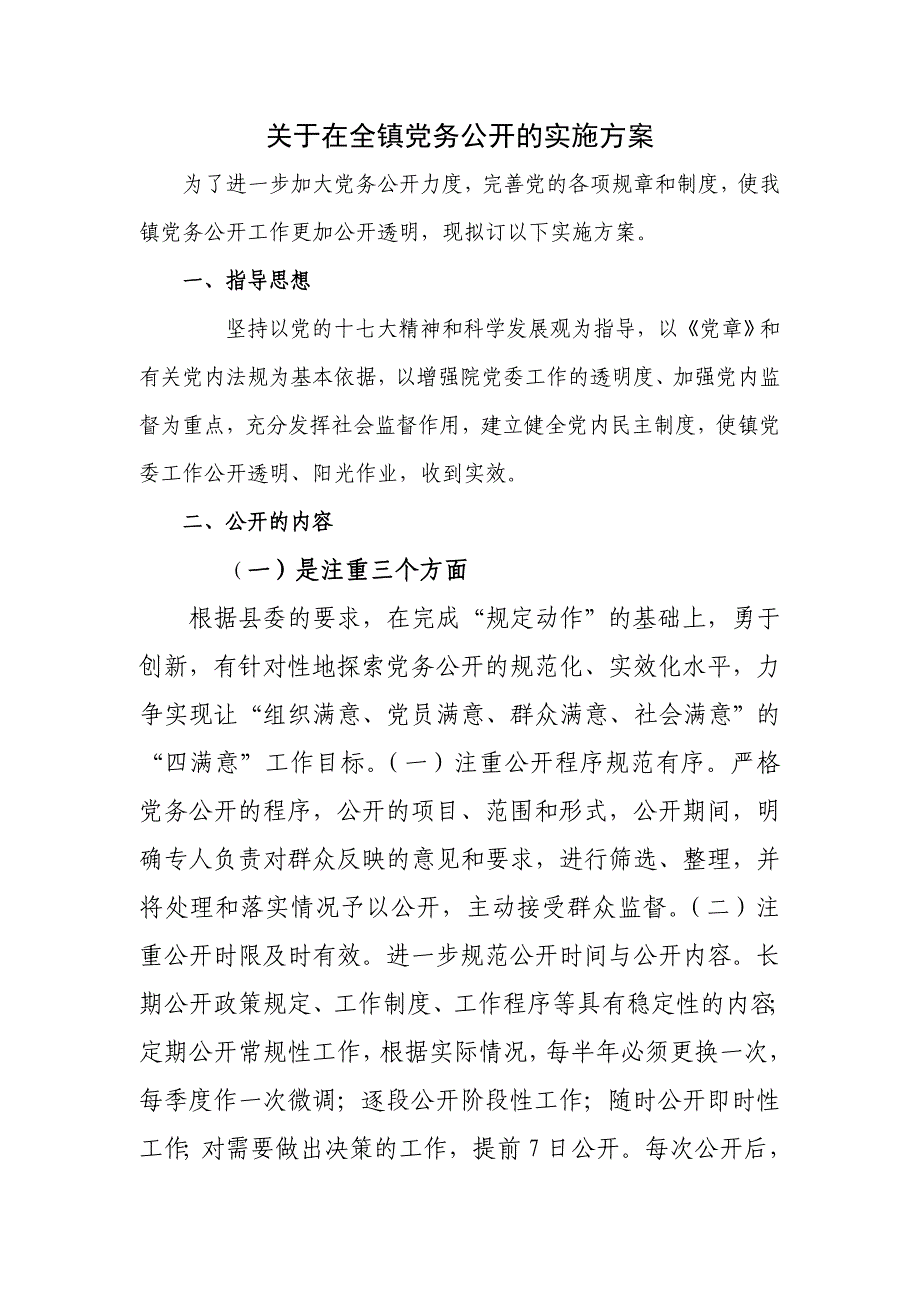 关于在全镇党务公开的实施方案

为了进一步加大党务公开力度，完善党的各项规章和制度，使我镇党务公开工作更加公开透明，现拟订以下实施方案。

一、指导思想

坚持以党的十七大精神和科学发展观为指导，以《党章》和有关党内法规为基本依据，以增强院党委工作的透明度、加强党内监督为重点，充分发挥社会监督作用，建立健全党内民主制度，使镇党委工作公开透明、阳光作业，收到实效。

二、公开的内容

（一）是注重三个方面

根据县委的要求，在完成“规定动作”的基础上，勇于创新，有针对性地探索党务公开的规范化、实效化水平，力争实现让“组织满意、党员满意、群众满意、社会满意”的“四满意”工作目标。（一）注重公开程序规范有序。严格党务公开的程序，公开的项目、范围和形式，公开期间，明确专人负责对群众反映的意见和要求，进行筛选、整理，并将处理和落实情况予以公开，主动接受群众监督。（二）注重公开时限及时有效。进一步规范公开时间与公开内容。长期公开政策规定、工作制度、工作程序等具有稳定性的内容;定期公开常规性工作，根据实际情况，每半年必须更换一次，每季度作一次微调；逐段公开阶段性工作；随时公开即时性工作;对需要做出决策的工作，提前7日公开。每次公开后，